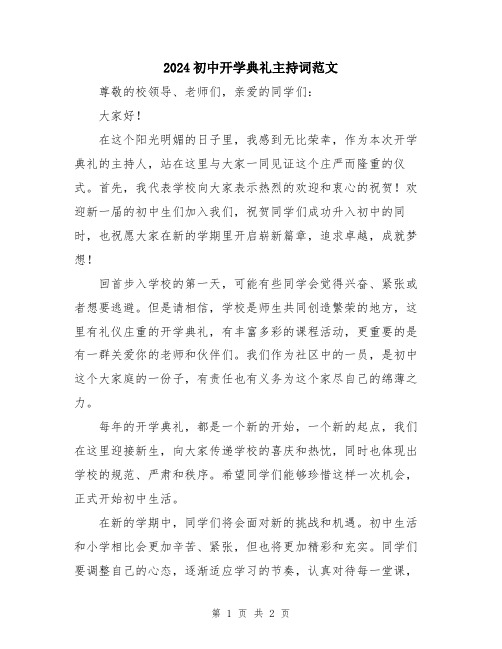 2024初中开学典礼主持词范文

尊敬的校领导、老师们，亲爱的同学们：

大家好！

在这个阳光明媚的日子里，我感到无比荣幸，作为本次开学典礼的主持人，站在这里与大家一同见证这个庄严而隆重的仪式。首先，我代表学校向大家表示热烈的欢迎和衷心的祝贺！欢迎新一届的初中生们加入我们，祝贺同学们成功升入初中的同时，也祝愿大家在新的学期里开启崭新篇章，追求卓越，成就梦想！

回首步入学校的第一天，可能有些同学会觉得兴奋、紧张或者想要逃避。但是请相信，学校是师生共同创造繁荣的地方，这里有礼仪庄重的开学典礼，有丰富多彩的课程活动，更重要的是有一群关爱你的老师和伙伴们。我们作为社区中的一员，是初中这个大家庭的一份子，有责任也有义务为这个家尽自己的绵薄之力。

每年的开学典礼，都是一个新的开始，一个新的起点，我们在这里迎接新生，向大家传递学校的喜庆和热忱，同时也体现出学校的规范、严肃和秩序。希望同学们能够珍惜这样一次机会，正式开始初中生活。

在新的学期中，同学们将会面对新的挑战和机遇。初中生活和小学相比会更加辛苦、紧张，但也将更加精彩和充实。同学们要调整自己的心态，逐渐适应学习的节奏，认真对待每一堂课，

第 1 页 共 2 页